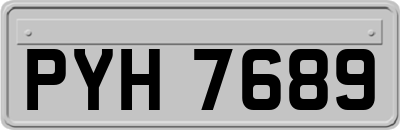 PYH 7689